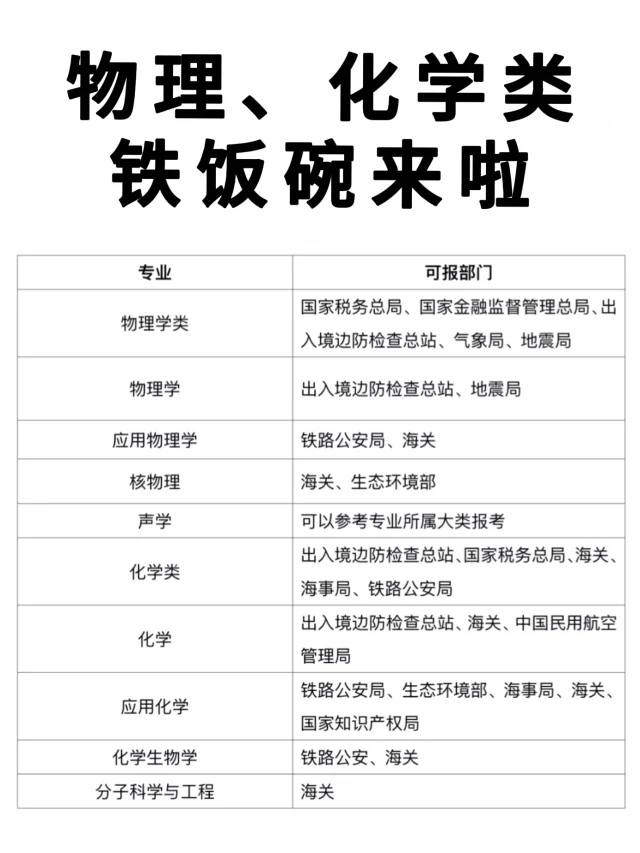 物理、化学类
铁饭碗来啦

| 专业 | 可报部门 |
|---|---|
| 物理学类 | 国家税务总局、国家金融监督管理总局、出入境边防检查总站、气象局、地震局 |
| 物理学 | 出入境边防检查总站、地震局 |
| 应用物理学 | 铁路公安局、海关 |
| 核物理 | 海关、生态环境部 |
| 声学 | 可以参考专业所属大类报考 |
| 化学类 | 出入境边防检查总站、国家税务总局、海关、海事局、铁路公安局 |
| 化学 | 出入境边防检查总站、海关、中国民用航空管理局 |
| 应用化学 | 铁路公安局、生态环境部、海事局、海关、国家知识产权局 |
| 化学生物学 | 铁路公安、海关 |
| 分子科学与工程 | 海关 |